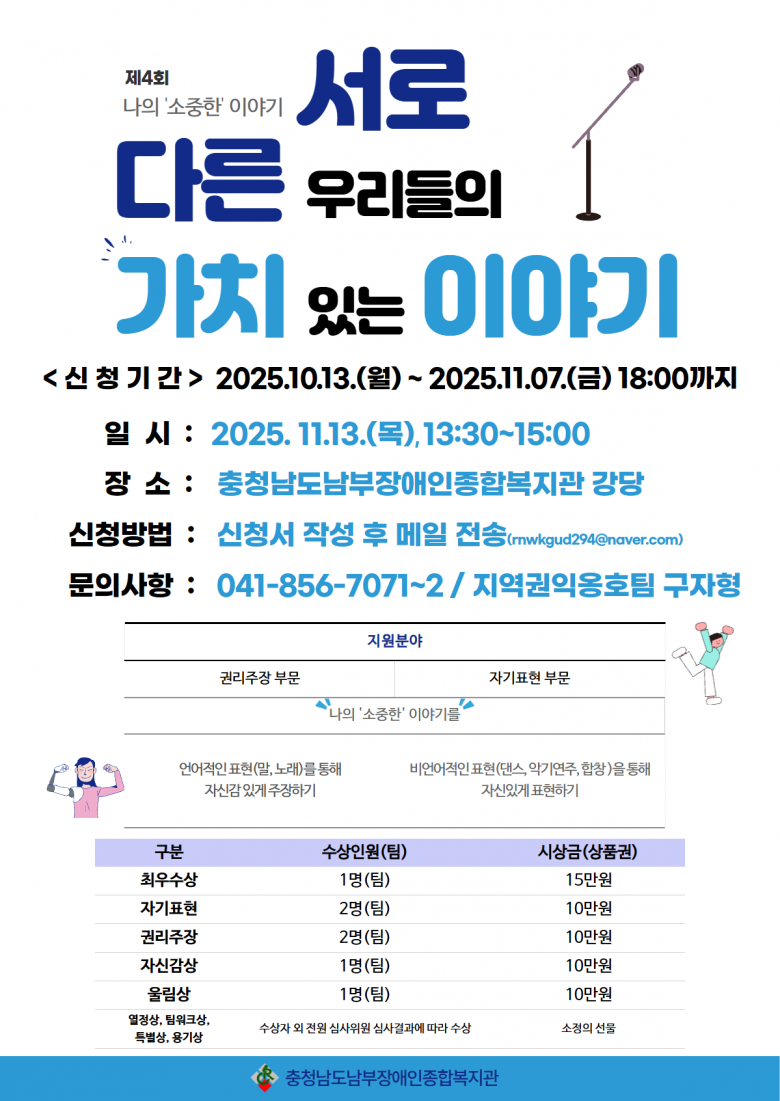 제4회
나의 '소중한' 이야기
서로
다른 우리들의
가치 있는 이야기

< 신 청 기 간 > 2025.10.13.(월) ~ 2025.11.07.(금) 18:00까지

일 시 : 2025. 11.13.(목), 13:30~15:00
장 소 : 충청남도남부장애인종합복지관 강당
신청방법 : 신청서 작성 후 메일 전송(rnwkgud294@naver.com)
문의사항 : 041-856-7071~2 / 지역권익옹호팀 구자형

| 지원분야 | |
|---|---|
| 권리주장 부문 | 자기표현 부문 |
| 나의 '소중한' 이야기를 | |
| 언어적인 표현(말, 노래)를 통해 자신감 있게 주장하기 | 비언어적인 표현(댄스, 악기연주, 합창)을 통해 자신있게 표현하기 |

| 구분 | 수상인원(팀) | 시상금(상품권) |
|---|---|---|
| 최우수상 | 1명(팀) | 15만원 |
| 자기표현 | 2명(팀) | 10만원 |
| 권리주장 | 2명(팀) | 10만원 |
| 자신감상 | 1명(팀) | 10만원 |
| 울림상 | 1명(팀) | 10만원 |
| 열정상, 팀워크상, 특별상, 용기상 | 수상자 외 전원 심사위원 심사결과에 따라 수상 | 소정의 선물 |

충청남도남부장애인종합복지관